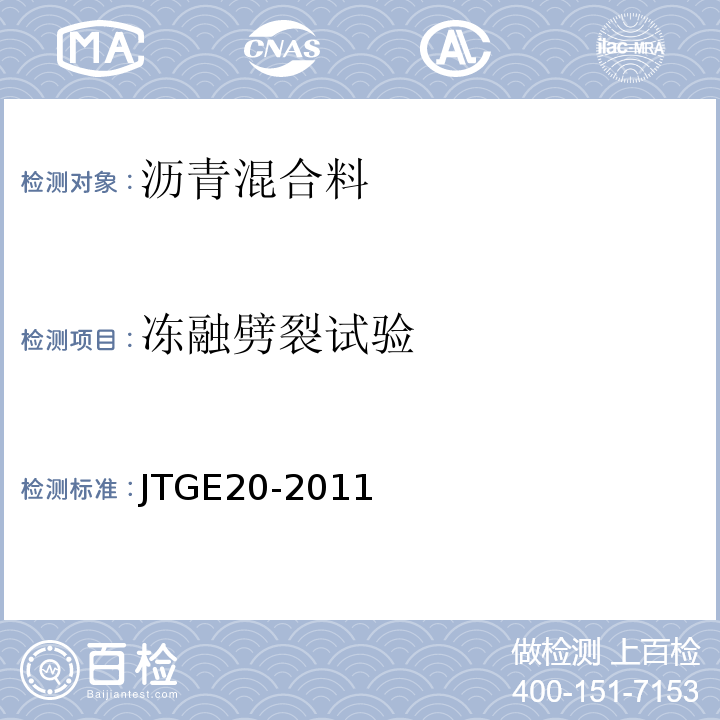 MA CNAS AL ilac-MRA

检测对象：沥青混合料

检测项目：冻融劈裂试验

检测标准：JTGE20-2011

百检
Baijiantest.com

做检测 上百检
400-151-7153